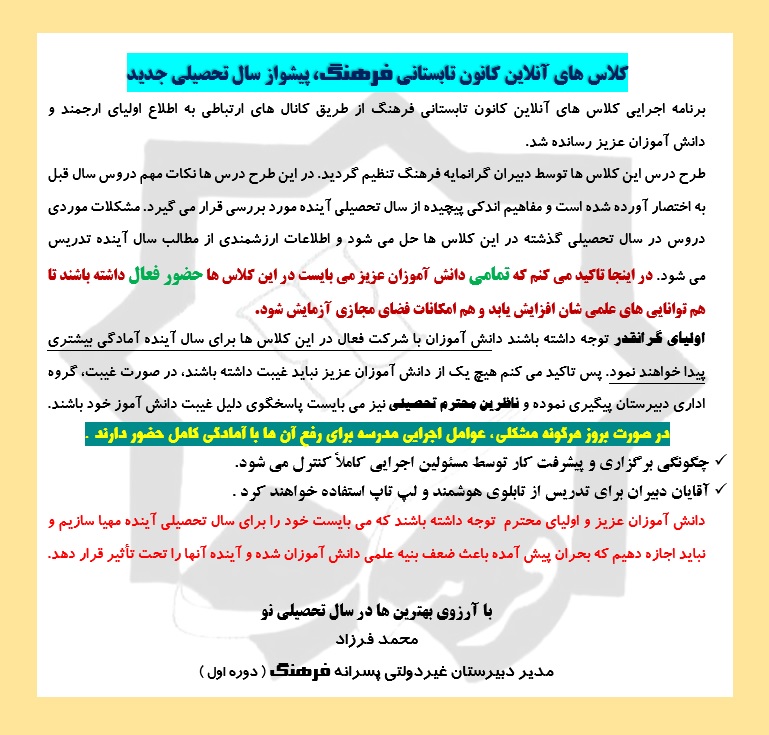 کلاس های آنلاین کانون تابستانی فرهنگ، پیشواز سال تحصیلی جدید

برنامه اجرایی کلاس های آنلاین کانون تابستانی فرهنگ از طریق کانال های ارتباطی به اطلاع اولیای ارجمند و دانش آموزان عزیز رسانده شد.

طرح درس این کلاس ها توسط دبیران گرانمایه فرهنگ تنظیم گردید. در این طرح درس ها نکات مهم دروس سال قبل به اختصار آورده شده است و مفاهیم اندکی پیچیده از سال تحصیلی آینده مورد بررسی قرار می گیرد. مشکلات موردی دروس در سال تحصیلی گذشته در این کلاس ها حل می شود و اطلاعات ارزشمندی از مطالب سال آینده تدریس می شود. در اینجا تاکید می کنم که تمامی دانش آموزان عزیز می بایست در این کلاس ها حضور فعال داشته باشند تا هم توانایی های علمی شان افزایش یابد و هم امکانات فضای مجازی آزمایش شود.

اولیای گرانقدر توجه داشته باشند دانش آموزان با شرکت فعال در این کلاس ها برای سال آینده آمادگی بیشتری پیدا خواهند نمود. پس تاکید می کنم هیچ یک از دانش آموزان عزیز نباید غیبت داشته باشند، در صورت غیبت، گروه اداری دبیرستان پیگیری نموده و ناظرین محترم تحصیلی نیز می بایست پاسخگوی دلیل غیبت دانش آموز خود باشند.

در صورت بروز هرگونه مشکلی، عوامل اجرایی مدرسه برای رفع آن ها با آمادگی کامل حضور دارند .

✓ چگونگی برگزاری و پیشرفت کار توسط مسئولین اجرایی کاملاً کنترل می شود.
✓ آقایان دبیران برای تدریس از تابلوی هوشمند و لپ تاپ استفاده خواهند کرد .

دانش آموزان عزیز و اولیای محترم توجه داشته باشند که می بایست خود را برای سال تحصیلی آینده مهیا سازیم و نباید اجازه دهیم که بحران پیش آمده باعث ضعف بنیه علمی دانش آموزان شده و آینده آنها را تحت تأثیر قرار دهد.

با آرزوی بهترین ها در سال تحصیلی نو
محمد فرزاد
مدیر دبیرستان غیردولتی پسرانه فرهنگ ( دوره اول )